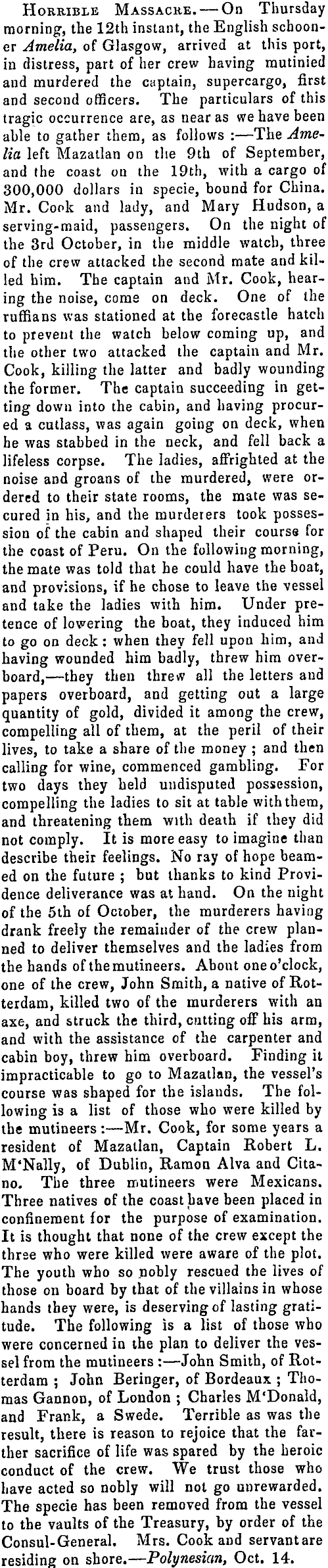 Horrible Massacre.—On Thursday morning, the 12th instant, the English schooner Amelia, of Glasgow, arrived at this port, in distress, part of her crew having mutinied and murdered the captain, supercargo, first and second officers. The particulars of this tragic occurrence are, as near as we have been able to gather them, as follows:—The Amelia left Mazatlan on the 9th of September, and the coast on the 19th, with a cargo of 300,000 dollars in specie, bound for China. Mr. Cook and lady, and Mary Hudson, a serving-maid, passengers. On the night of the 3rd October, in the middle watch, three of the crew attacked the second mate and killed him. The captain and Mr. Cook, hearing the noise, come on deck. One of the ruffians was stationed at the forecastle hatch to prevent the watch below coming up, and the other two attacked the captain and Mr. Cook, killing the latter and badly wounding the former. The captain succeeding in getting down into the cabin, and having procured a cutlass, was again going on deck, when he was stabbed in the neck, and fell back a lifeless corpse. The ladies, affrighted at the noise and groans of the murdered, were ordered to their state rooms, the mate was secured in his, and the murderers took possession of the cabin and shaped their course for the coast of Peru. On the following morning, the mate was told that he could have the boat, and provisions, if he chose to leave the vessel and take the ladies with him. Under pretence of lowering the boat, they induced him to go on deck: when they fell upon him, and having wounded him badly, threw him overboard,—they then threw all the letters and papers overboard, and getting out a large quantity of gold, divided it among the crew, compelling all of them, at the peril of their lives, to take a share of the money; and then calling for wine, commenced gambling. For two days they held undisputed possession, compelling the ladies to sit at table with them, and threatening them with death if they did not comply. It is more easy to imagine than describe their feelings. No ray of hope beamed on the future; but thanks to kind Providence deliverance was at hand. On the night of the 5th of October, the murderers having drank freely the remainder of the crew planned to deliver themselves and the ladies from the hands of the mutineers. About one o'clock, one of the crew, John Smith, a native of Rotterdam, killed two of the murderers with an axe, and struck the third, cutting off his arm, and with the assistance of the carpenter and cabin boy, threw him overboard. Finding it impracticable to go to Mazatlan, the vessel's course was shaped for the islands. The following is a list of those who were killed by the mutineers:—Mr. Cook, for some years a resident of Mazatlan, Captain Robert L. M'Nally, of Dublin, Ramon Alva and Citano. The three mutineers were Mexicans. Three natives of the coast have been placed in confinement for the purpose of examination. It is thought that none of the crew except the three who were killed were aware of the plot. The youth who so nobly rescued the lives of those on board by that of the villains in whose hands they were, is deserving of lasting gratitude. The following is a list of those who were concerned in the plan to deliver the vessel from the mutineers:—John Smith, of Rotterdam; John Beringer, of Bordeaux; Thomas Gannon, of London; Charles M'Donald, and Frank, a Swede. Terrible as was the result, there is reason to rejoice that the farther sacrifice of life was spared by the heroic conduct of the crew. We trust those who have acted so nobly will not go unrewarded. The specie has been removed from the vessel to the vaults of the Treasury, by order of the Consul-General. Mrs. Cook and servant are residing on shore.—Polynesian, Oct. 14.